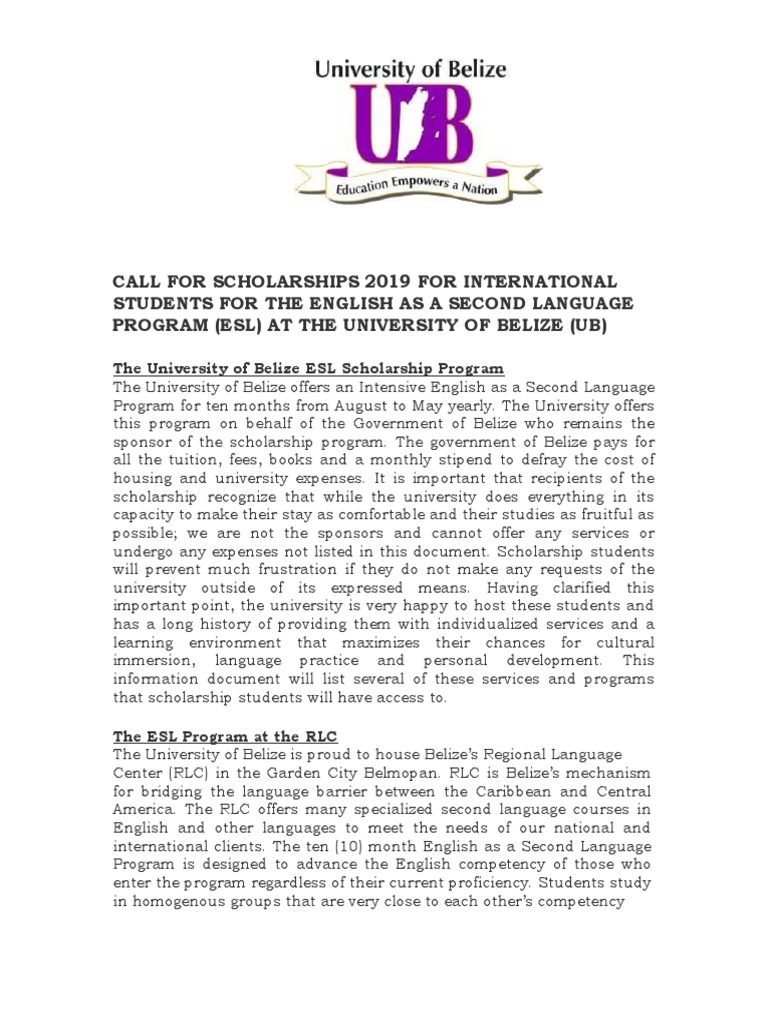 University of Belize

UB

Education Empowers a Nation

CALL FOR SCHOLARSHIPS 2019 FOR INTERNATIONAL STUDENTS FOR THE ENGLISH AS A SECOND LANGUAGE PROGRAM (ESL) AT THE UNIVERSITY OF BELIZE (UB)

The University of Belize ESL Scholarship Program
The University of Belize offers an Intensive English as a Second Language Program for ten months from August to May yearly. The University offers this program on behalf of the Government of Belize who remains the sponsor of the scholarship program. The government of Belize pays for all the tuition, fees, books and a monthly stipend to defray the cost of housing and university expenses. It is important that recipients of the scholarship recognize that while the university does everything in its capacity to make their stay as comfortable and their studies as fruitful as possible; we are not the sponsors and cannot offer any services or undergo any expenses not listed in this document. Scholarship students will prevent much frustration if they do not make any requests of the university outside of its expressed means. Having clarified this important point, the university is very happy to host these students and has a long history of providing them with individualized services and a learning environment that maximizes their chances for cultural immersion, language practice and personal development. This information document will list several of these services and programs that scholarship students will have access to.

The ESL Program at the RLC
The University of Belize is proud to house Belize's Regional Language Center (RLC) in the Garden City Belmopan. RLC is Belize's mechanism for bridging the language barrier between the Caribbean and Central America. The RLC offers many specialized second language courses in English and other languages to meet the needs of our national and international clients. The ten (10) month English as a Second Language Program is designed to advance the English competency of those who enter the program regardless of their current proficiency. Students study in homogenous groups that are very close to each other's competency